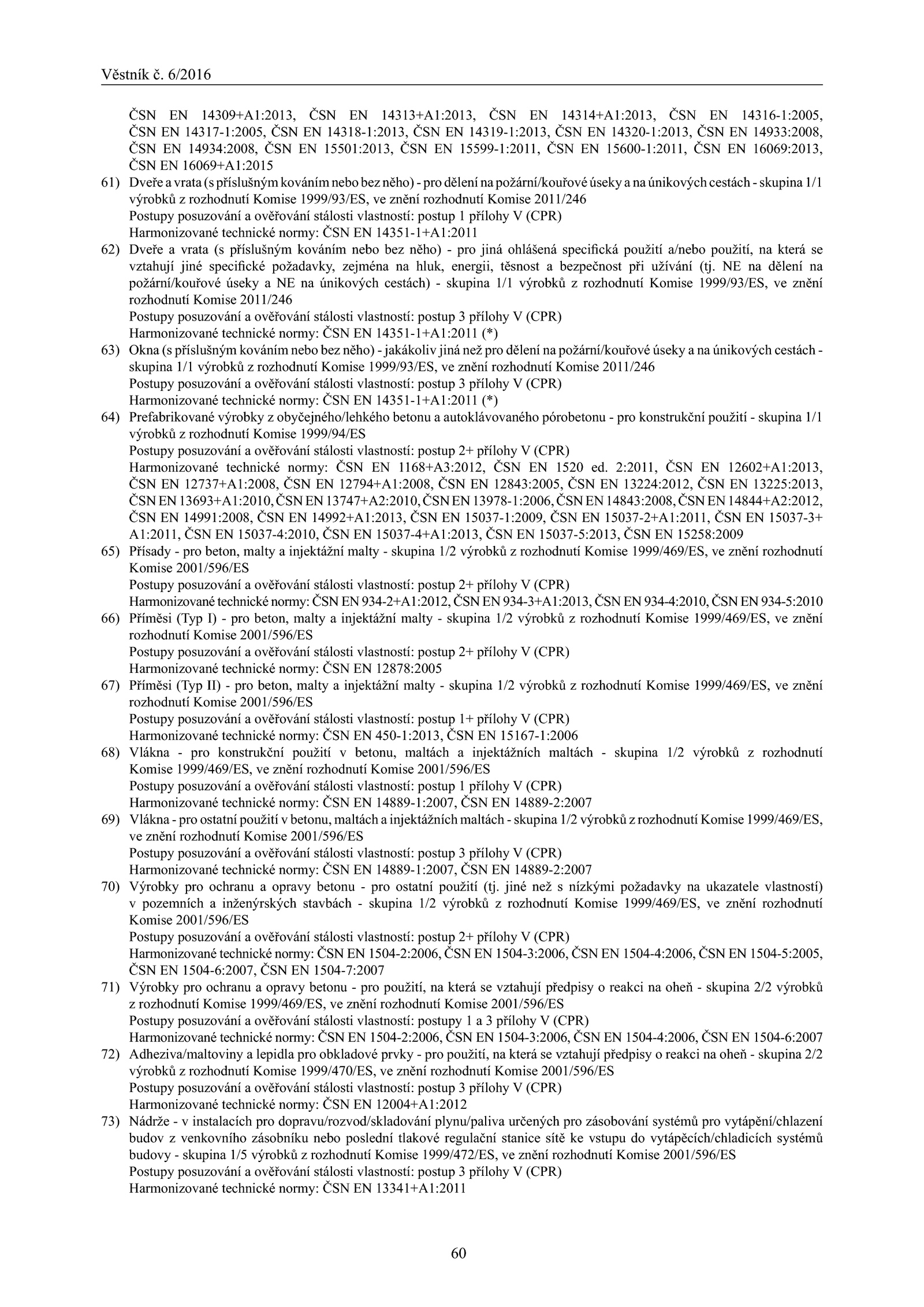 Věstník č. 6/2016

ČSN EN 14309+A1:2013, ČSN EN 14313+A1:2013, ČSN EN 14314+A1:2013, ČSN EN 14316-1:2005, ČSN EN 14317-1:2005, ČSN EN 14318-1:2013, ČSN EN 14319-1:2013, ČSN EN 14320-1:2013, ČSN EN 14933:2008, ČSN EN 14934:2008, ČSN EN 15501:2013, ČSN EN 15599-1:2011, ČSN EN 15600-1:2011, ČSN EN 16069:2013, ČSN EN 16069+A1:2015

61) Dveře a vrata (s příslušným kováním nebo bez něho) - pro dělení na požární/kouřové úseky a na únikových cestách - skupina 1/1 výrobků z rozhodnutí Komise 1999/93/ES, ve znění rozhodnutí Komise 2011/246
Postupy posuzování a ověřování stálosti vlastností: postup 1 přílohy V (CPR)
Harmonizované technické normy: ČSN EN 14351-1+A1:2011

62) Dveře a vrata (s příslušným kováním nebo bez něho) - pro jiná ohlášená specifická použití a/nebo použití, na která se vztahují jiné specifické požadavky, zejména na hluk, energii, těsnost a bezpečnost při užívání (tj. NE na dělení na požární/kouřové úseky a NE na únikových cestách) - skupina 1/1 výrobků z rozhodnutí Komise 1999/93/ES, ve znění rozhodnutí Komise 2011/246
Postupy posuzování a ověřování stálosti vlastností: postup 3 přílohy V (CPR)
Harmonizované technické normy: ČSN EN 14351-1+A1:2011 (*)

63) Okna (s příslušným kováním nebo bez něho) - jakákoliv jiná než pro dělení na požární/kouřové úseky a na únikových cestách - skupina 1/1 výrobků z rozhodnutí Komise 1999/93/ES, ve znění rozhodnutí Komise 2011/246
Postupy posuzování a ověřování stálosti vlastností: postup 3 přílohy V (CPR)
Harmonizované technické normy: ČSN EN 14351-1+A1:2011 (*)

64) Prefabrikované výrobky z obyčejného/lehkého betonu a autoklávovaného pórobetonu - pro konstrukční použití - skupina 1/1 výrobků z rozhodnutí Komise 1999/94/ES
Postupy posuzování a ověřování stálosti vlastností: postup 2+ přílohy V (CPR)
Harmonizované technické normy: ČSN EN 1168+A3:2012, ČSN EN 1520 ed. 2:2011, ČSN EN 12602+A1:2013, ČSN EN 12737+A1:2008, ČSN EN 12794+A1:2008, ČSN EN 12843:2005, ČSN EN 13224:2012, ČSN EN 13225:2013, ČSN EN 13693+A1:2010, ČSN EN 13747+A2:2010, ČSN EN 13978-1:2006, ČSN EN 14843:2008, ČSN EN 14844+A2:2012, ČSN EN 14991:2008, ČSN EN 14992+A1:2013, ČSN EN 15037-1:2009, ČSN EN 15037-2+A1:2011, ČSN EN 15037-3+A1:2011, ČSN EN 15037-4:2010, ČSN EN 15037-4+A1:2013, ČSN EN 15037-5:2013, ČSN EN 15258:2009

65) Přísady - pro beton, malty a injektážní malty - skupina 1/2 výrobků z rozhodnutí Komise 1999/469/ES, ve znění rozhodnutí Komise 2001/596/ES
Postupy posuzování a ověřování stálosti vlastností: postup 2+ přílohy V (CPR)
Harmonizované technické normy: ČSN EN 934-2+A1:2012, ČSN EN 934-3+A1:2013, ČSN EN 934-4:2010, ČSN EN 934-5:2010

66) Příměsi (Typ I) - pro beton, malty a injektážní malty - skupina 1/2 výrobků z rozhodnutí Komise 1999/469/ES, ve znění rozhodnutí Komise 2001/596/ES
Postupy posuzování a ověřování stálosti vlastností: postup 2+ přílohy V (CPR)
Harmonizované technické normy: ČSN EN 12878:2005

67) Příměsi (Typ II) - pro beton, malty a injektážní malty - skupina 1/2 výrobků z rozhodnutí Komise 1999/469/ES, ve znění rozhodnutí Komise 2001/596/ES
Postupy posuzování a ověřování stálosti vlastností: postup 1+ přílohy V (CPR)
Harmonizované technické normy: ČSN EN 450-1:2013, ČSN EN 15167-1:2006

68) Vlákna - pro konstrukční použití v betonu, maltách a injektážních maltách - skupina 1/2 výrobků z rozhodnutí Komise 1999/469/ES, ve znění rozhodnutí Komise 2001/596/ES
Postupy posuzování a ověřování stálosti vlastností: postup 1 přílohy V (CPR)
Harmonizované technické normy: ČSN EN 14889-1:2007, ČSN EN 14889-2:2007

69) Vlákna - pro ostatní použití v betonu, maltách a injektážních maltách - skupina 1/2 výrobků z rozhodnutí Komise 1999/469/ES, ve znění rozhodnutí Komise 2001/596/ES
Postupy posuzování a ověřování stálosti vlastností: postup 3 přílohy V (CPR)
Harmonizované technické normy: ČSN EN 14889-1:2007, ČSN EN 14889-2:2007

70) Výrobky pro ochranu a opravy betonu - pro ostatní použití (tj. jiné než s nízkými požadavky na ukazatele vlastností) v pozemních a inženýrských stavbách - skupina 1/2 výrobků z rozhodnutí Komise 1999/469/ES, ve znění rozhodnutí Komise 2001/596/ES
Postupy posuzování a ověřování stálosti vlastností: postup 2+ přílohy V (CPR)
Harmonizované technické normy: ČSN EN 1504-2:2006, ČSN EN 1504-3:2006, ČSN EN 1504-4:2006, ČSN EN 1504-5:2005, ČSN EN 1504-6:2007, ČSN EN 1504-7:2007

71) Výrobky pro ochranu a opravy betonu - pro použití, na která se vztahují předpisy o reakci na oheň - skupina 2/2 výrobků z rozhodnutí Komise 1999/469/ES, ve znění rozhodnutí Komise 2001/596/ES
Postupy posuzování a ověřování stálosti vlastností: postupy 1 a 3 přílohy V (CPR)
Harmonizované technické normy: ČSN EN 1504-2:2006, ČSN EN 1504-3:2006, ČSN EN 1504-4:2006, ČSN EN 1504-6:2007

72) Adheziva/maltoviny a lepidla pro obkladové prvky - pro použití, na která se vztahují předpisy o reakci na oheň - skupina 2/2 výrobků z rozhodnutí Komise 1999/470/ES, ve znění rozhodnutí Komise 2001/596/ES
Postupy posuzování a ověřování stálosti vlastností: postup 3 přílohy V (CPR)
Harmonizované technické normy: ČSN EN 12004+A1:2012

73) Nádrže - v instalacích pro dopravu/rozvod/skladování plynu/paliva určených pro zásobování systémů pro vytápění/chlazení budov z venkovního zásobníku nebo poslední tlakové regulační stanice sítě ke vstupu do vytápěcích/chladicích systémů budovy - skupina 1/5 výrobků z rozhodnutí Komise 1999/472/ES, ve znění rozhodnutí Komise 2001/596/ES
Postupy posuzování a ověřování stálosti vlastností: postup 3 přílohy V (CPR)
Harmonizované technické normy: ČSN EN 13341+A1:2011

60